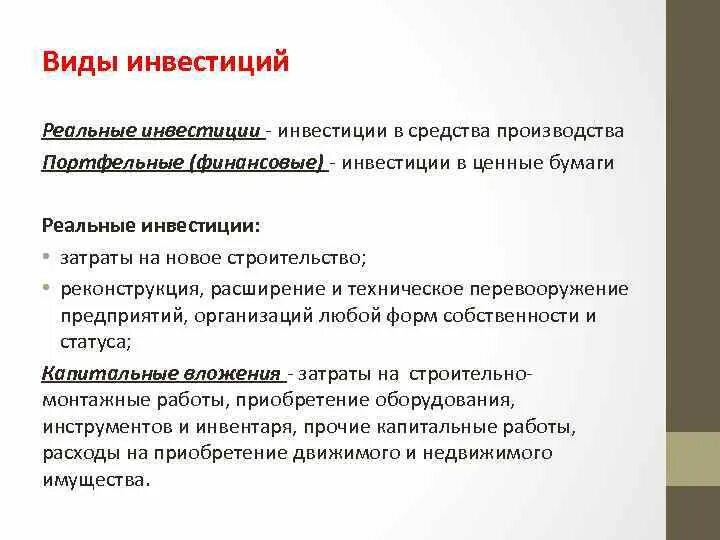 Виды инвестиций

Реальные инвестиции - инвестиции в средства производства
Портфельные (финансовые) - инвестиции в ценные бумаги

Реальные инвестиции:
• затраты на новое строительство;
• реконструкция, расширение и техническое перевооружение предприятий, организаций любой форм собственности и статуса;

Капитальные вложения - затраты на строительно-монтажные работы, приобретение оборудования, инструментов и инвентаря, прочие капитальные работы, расходы на приобретение движимого и недвижимого имущества.